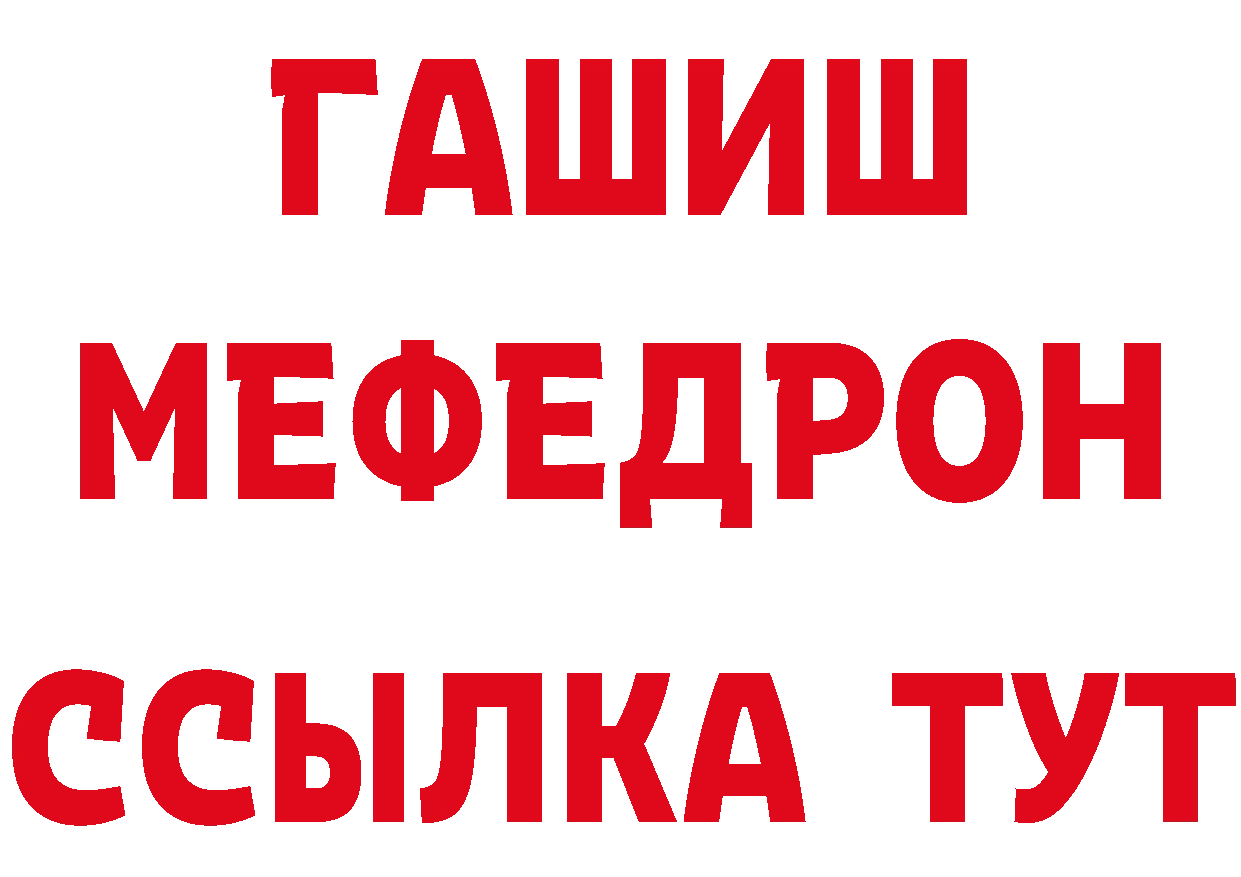 ГАШИШ
МЕФЕДРОН
ССЫЛКА ТУТ